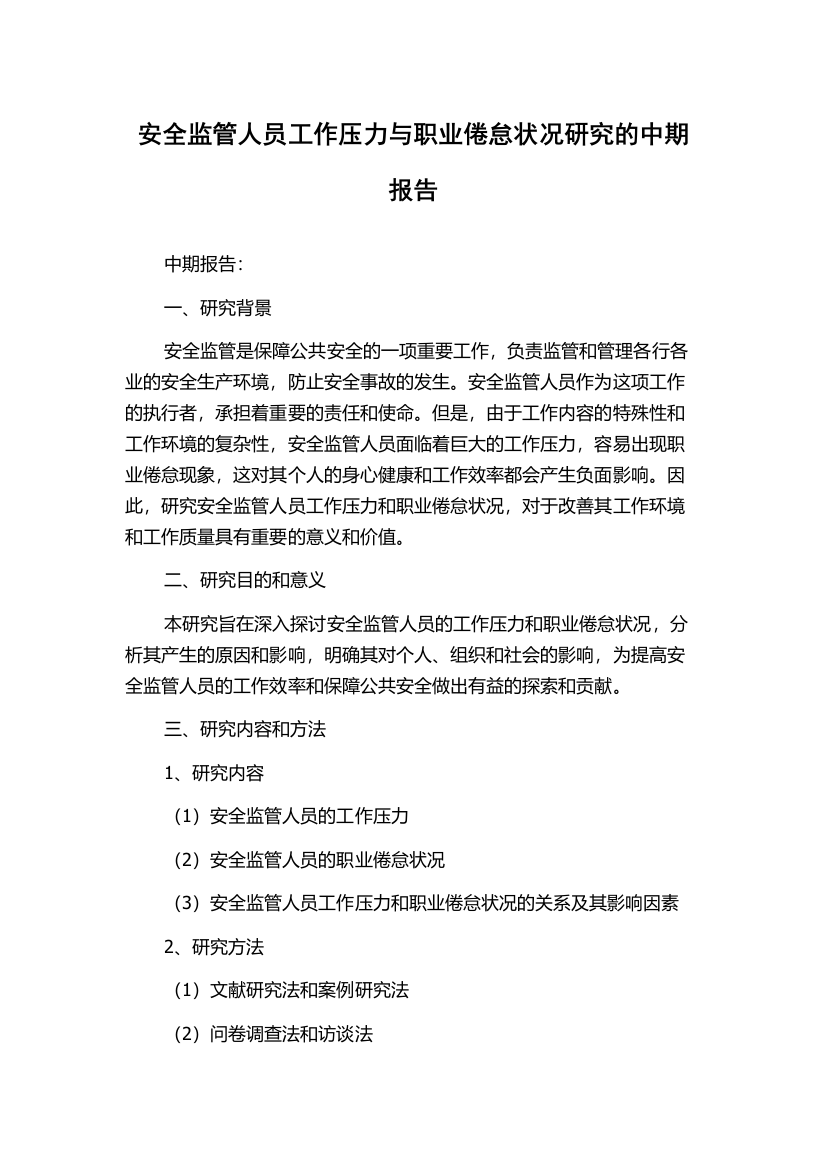 安全监管人员工作压力与职业倦怠状况研究的中期报告

中期报告：

一、研究背景

安全监管是保障公共安全的一项重要工作，负责监管和管理各行各业的安全生产环境，防止安全事故的发生。安全监管人员作为这项工作的执行者，承担着重要的责任和使命。但是，由于工作内容的特殊性和工作环境的复杂性，安全监管人员面临着巨大的工作压力，容易出现职业倦怠现象，这对其个人的身心健康和工作效率都会产生负面影响。因此，研究安全监管人员工作压力和职业倦怠状况，对于改善其工作环境和工作质量具有重要的意义和价值。

二、研究目的和意义

本研究旨在深入探讨安全监管人员的工作压力和职业倦怠状况，分析其产生的原因和影响，明确其对个人、组织和社会的影响，为提高安全监管人员的工作效率和保障公共安全做出有益的探索和贡献。

三、研究内容和方法

1、研究内容

（1）安全监管人员的工作压力

（2）安全监管人员的职业倦怠状况

（3）安全监管人员工作压力和职业倦怠状况的关系及其影响因素

2、研究方法

（1）文献研究法和案例研究法

（2）问卷调查法和访谈法